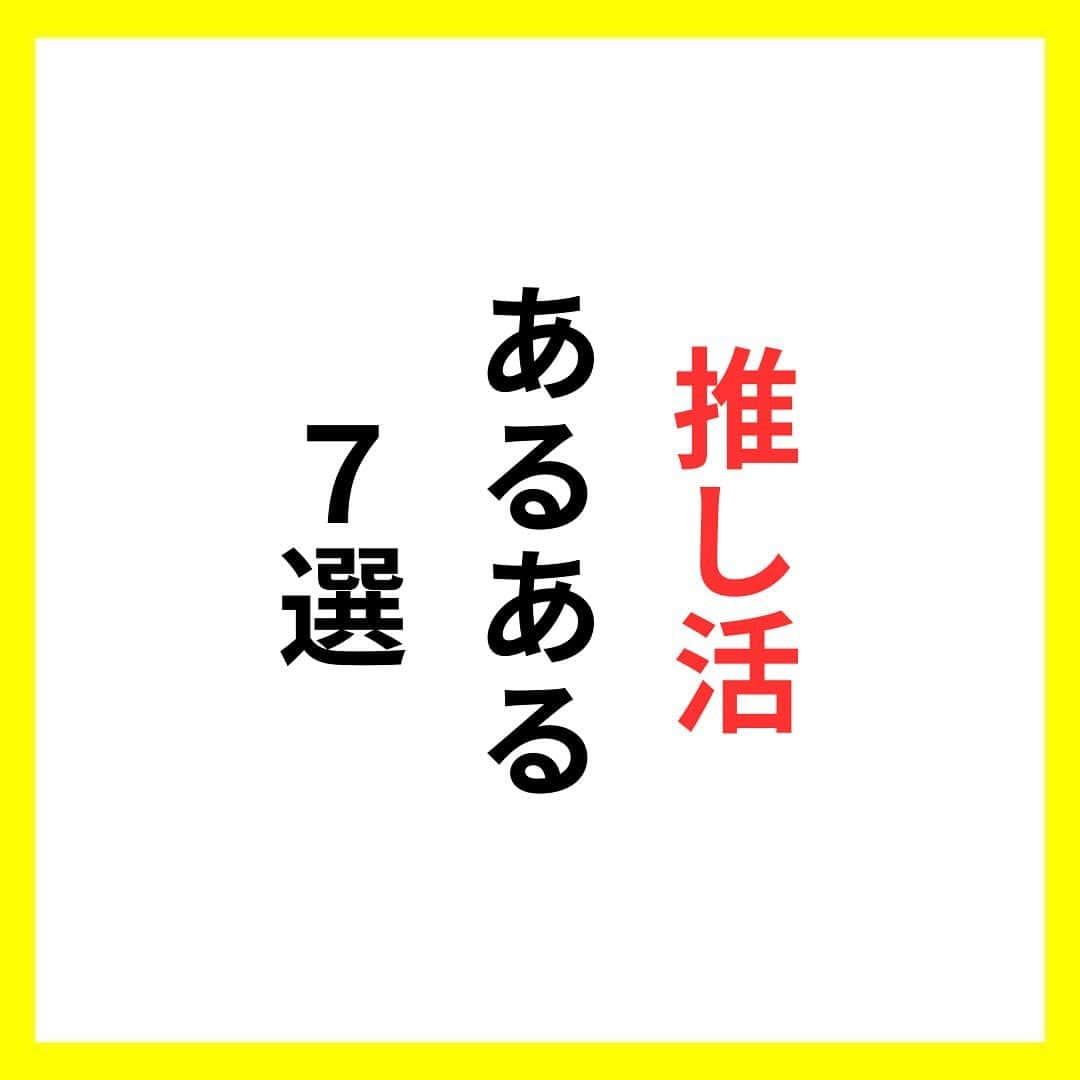 推し活
あるある
７選